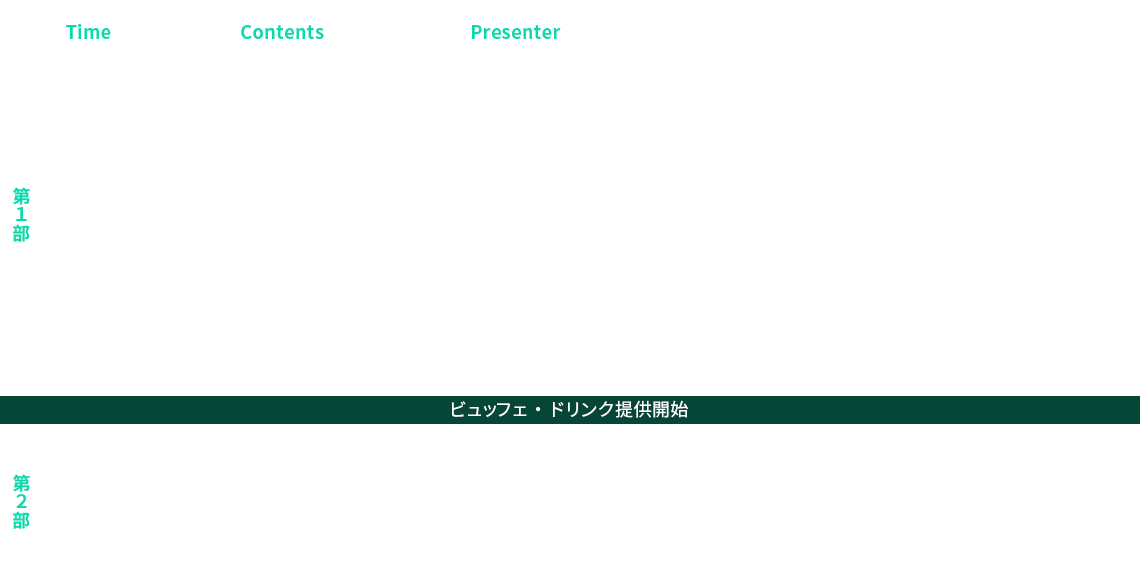 Time Contents Presenter

第1部

ビュッフェ・ドリンク提供開始

第2部